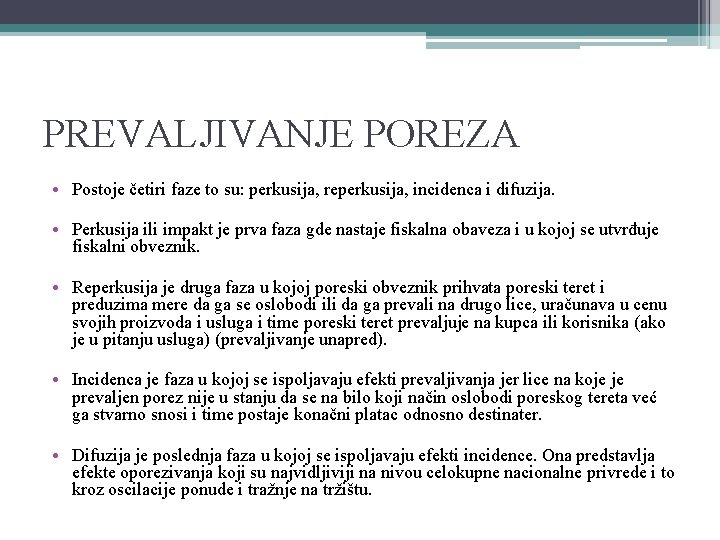 PREVALJIVANJE POREZA

• Postoje četiri faze to su: perkusija, reperkusija, incidenca i difuzija.

• Perkusija ili impakt je prva faza gde nastaje fiskalna obaveza i u kojoj se utvrđuje fiskalni obveznik.

• Reperkusija je druga faza u kojoj poreski obveznik prihvata poreski teret i preduzima mere da ga se oslobodi ili da ga prevali na drugo lice, uračunava u cenu svojih proizvoda i usluga i time poreski teret prevaljuje na kupca ili korisnika (ako je u pitanju usluga) (prevaljivanje unapred).

• Incidenca je faza u kojoj se ispoljavaju efekti prevaljivanja jer lice na koje je prevaljen porez nije u stanju da se na bilo koji način oslobodi poreskog tereta već ga stvarno snosi i time postaje konačni platac odnosno destinater.

• Difuzija je poslednja faza u kojoj se ispoljavaju efekti incidence. Ona predstavlja efekte oporezivanja koji su najvidljiviji na nivou celokupne nacionalne privrede i to kroz oscilacije ponude i tražnje na tržištu.